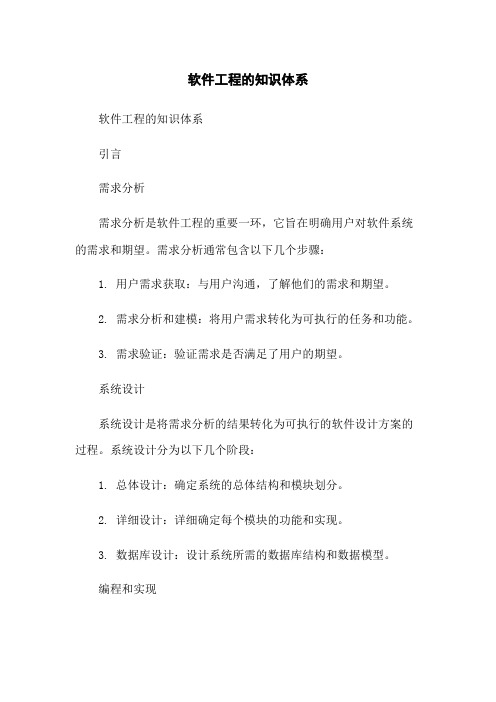 软件工程的知识体系

软件工程的知识体系

引言

需求分析

需求分析是软件工程的重要一环，它旨在明确用户对软件系统的需求和期望。需求分析通常包含以下几个步骤：

1. 用户需求获取：与用户沟通，了解他们的需求和期望。

2. 需求分析和建模：将用户需求转化为可执行的任务和功能。

3. 需求验证：验证需求是否满足了用户的期望。

系统设计

系统设计是将需求分析的结果转化为可执行的软件设计方案的过程。系统设计分为以下几个阶段：

1. 总体设计：确定系统的总体结构和模块划分。

2. 详细设计：详细确定每个模块的功能和实现。

3. 数据库设计：设计系统所需的数据库结构和数据模型。

编程和实现